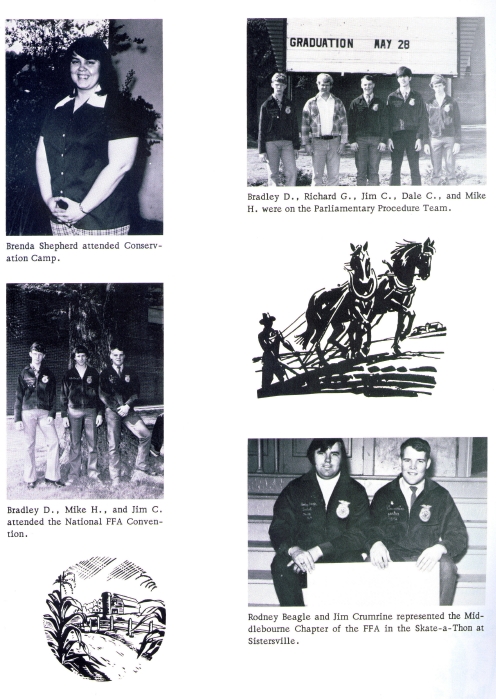 Brenda Shepherd attended Conservation Camp.

Bradley D., Mike H., and Jim C. attended the National FFA Convention.

GRADUATION MAY 28

Bradley D., Richard G., Jim C., Dale C., and Mike H. were on the Parliamentary Procedure Team.

Rodney Beagle and Jim Crumrine represented the Middlebourne Chapter of the FFA in the Skate-a-Thon at Sistersville.